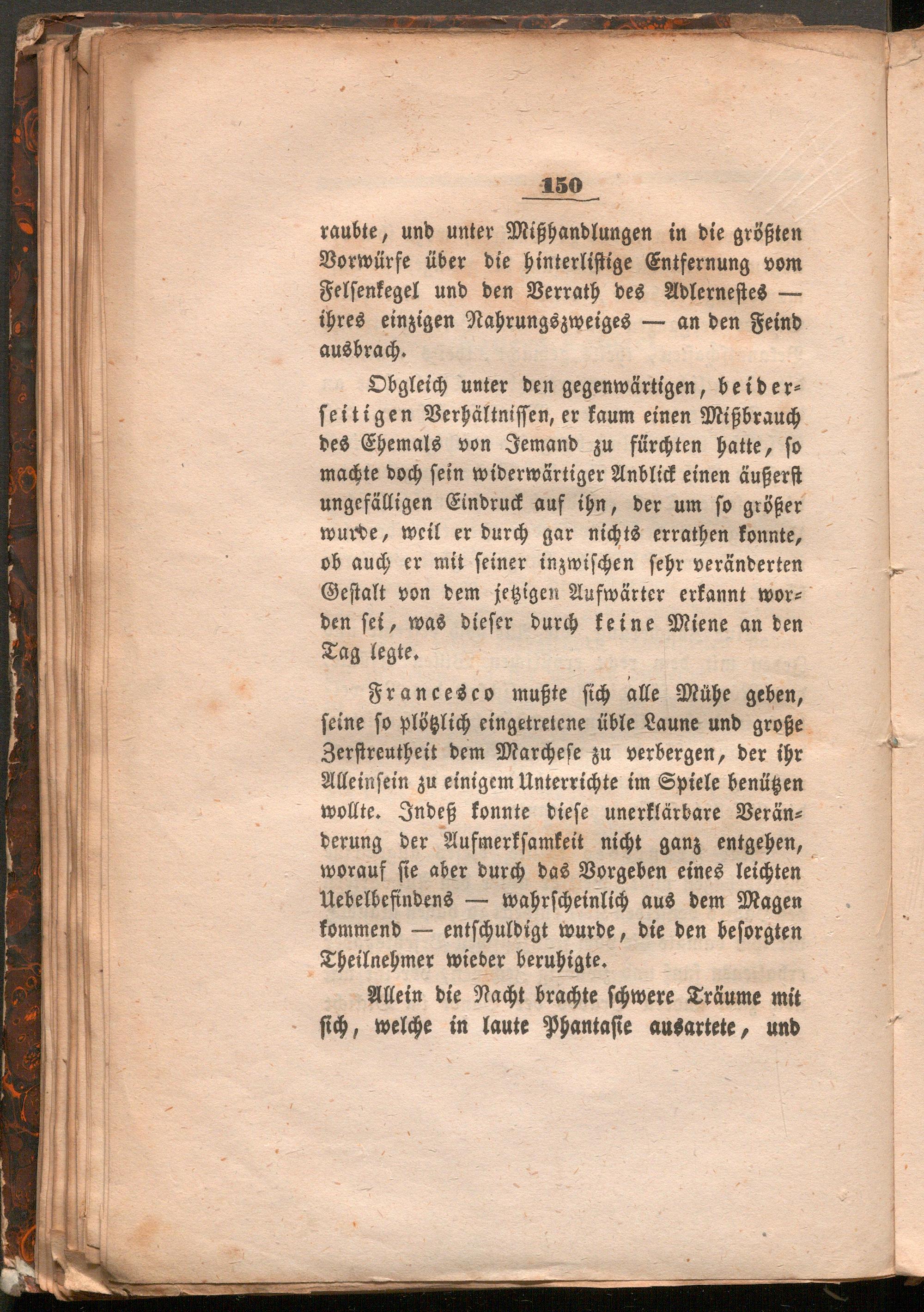 150

raubte, und unter Mißhandlungen in die größten Vorwürfe über die hinterlistige Entfernung vom Felsenkegel und den Verrath des Adlernestes — ihres einzigen Nahrungszweiges — an den Feind ausbrach.

Obgleich unter den gegenwärtigen, beiderseitigen Verhältnissen, er kaum einen Mißbrauch des Ehemals von Jemand zu fürchten hatte, so machte doch sein widerwärtiger Anblick einen äußerst ungefälligen Eindruck auf ihn, der um so größer wurde, weil er durch gar nichts errathen konnte, ob auch er mit seiner inzwischen sehr veränderten Gestalt von dem jetzigen Aufwärter erkannt worden sei, was dieser durch keine Miene an den Tag legte.

Francesco mußte sich alle Mühe geben, seine so plötzlich eingetretene üble Laune und große Zerstreutheit dem Marchese zu verbergen, der ihr Alleinsein zu einigem Unterrichte im Spiele benützen wollte. Indeß konnte diese unerklärbare Veränderung der Aufmerksamkeit nicht ganz entgehen, worauf sie aber durch das Vorgeben eines leichten Uebelbefindens — wahrscheinlich aus dem Magen kommend — entschuldigt wurde, die den besorgten Theilnehmer wieder beruhigte.

Allein die Nacht brachte schwere Träume mit sich, welche in laute Phantasie ausartete, und